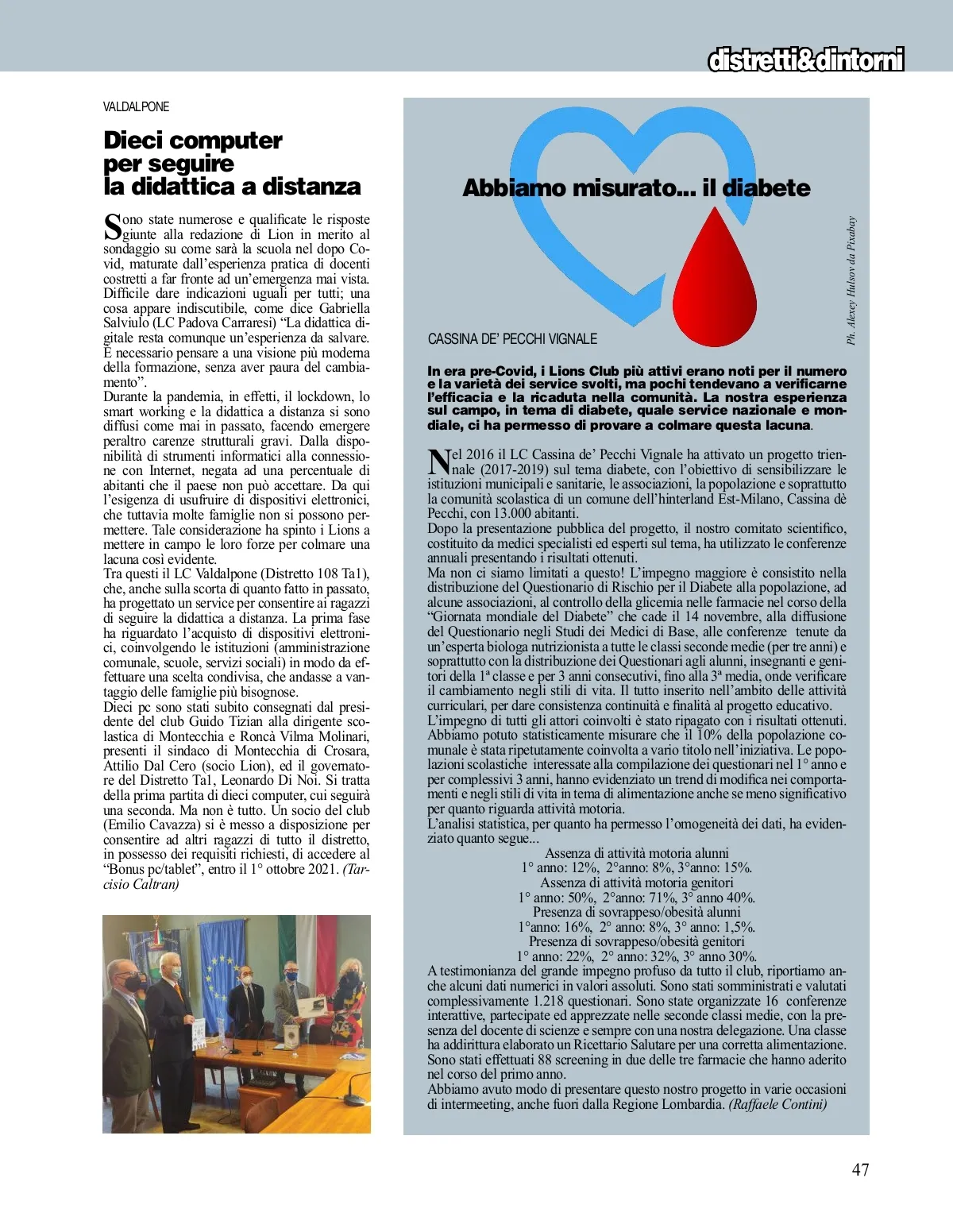 distretti&dintorni

VALDALPONE

Dieci computer per seguire la didattica a distanza

Sono state numerose e qualificate le risposte giunte alla redazione di Lion in merito al sondaggio su come sarà la scuola nel dopo Covid, maturate dall'esperienza pratica di docenti costretti a far fronte ad un'emergenza mai vista. Difficile dare indicazioni uguali per tutti; una cosa appare indiscutibile, come dice Gabriella Salviulo (LC Padova Carraresi) "La didattica digitale resta comunque un'esperienza da salvare. È necessario pensare a una visione più moderna della formazione, senza aver paura del cambiamento".
Durante la pandemia, in effetti, il lockdown, lo smart working e la didattica a distanza si sono diffusi come mai in passato, facendo emergere peraltro carenze strutturali gravi. Dalla disponibilità di strumenti informatici alla connessione con Internet, negata ad una percentuale di abitanti che il paese non può accettare. Da qui l'esigenza di usufruire di dispositivi elettronici, che tuttavia molte famiglie non si possono permettere. Tale considerazione ha spinto i Lions a mettere in campo le loro forze per colmare una lacuna così evidente.
Tra questi il LC Valdalpone (Distretto 108 Ta1), che, anche sulla scorta di quanto fatto in passato, ha progettato un service per consentire ai ragazzi di seguire la didattica a distanza. La prima fase ha riguardato l'acquisto di dispositivi elettronici, coinvolgendo le istituzioni (amministrazione comunale, scuole, servizi sociali) in modo da effettuare una scelta condivisa, che andasse a vantaggio delle famiglie più bisognose.
Dieci pc sono stati subito consegnati dal presidente del club Guido Tizian alla dirigente scolastica di Montecchia e Roncà Vilma Molinari, presenti il sindaco di Montecchia di Crosara, Attilio Dal Cero (socio Lion), ed il governatore del Distretto Ta1, Leonardo Di Noi. Si tratta della prima partita di dieci computer, cui seguirà una seconda. Ma non è tutto. Un socio del club (Emilio Cavazza) si è messo a disposizione per consentire ad altri ragazzi di tutto il distretto, in possesso dei requisiti richiesti, di accedere al "Bonus pc/tablet", entro il 1° ottobre 2021. (Tarcisio Caltran)

Abbiamo misurato... il diabete

Ph. Alexey Hulsov da Pixabay

CASSINA DE' PECCHI VIGNALE

In era pre-Covid, i Lions Club più attivi erano noti per il numero e la varietà dei service svolti, ma pochi tendevano a verificarne l'efficacia e la ricaduta nella comunità. La nostra esperienza sul campo, in tema di diabete, quale service nazionale e mondiale, ci ha permesso di provare a colmare questa lacuna.

Nel 2016 il LC Cassina de' Pecchi Vignale ha attivato un progetto triennale (2017-2019) sul tema diabete, con l'obiettivo di sensibilizzare le istituzioni municipali e sanitarie, le associazioni, la popolazione e soprattutto la comunità scolastica di un comune dell'hinterland Est-Milano, Cassina dè Pecchi, con 13.000 abitanti.
Dopo la presentazione pubblica del progetto, il nostro comitato scientifico, costituito da medici specialisti ed esperti sul tema, ha utilizzato le conferenze annuali presentando i risultati ottenuti.
Ma non ci siamo limitati a questo! L'impegno maggiore è consistito nella distribuzione del Questionario di Rischio per il Diabete alla popolazione, ad alcune associazioni, al controllo della glicemia nelle farmacie nel corso della "Giornata mondiale del Diabete" che cade il 14 novembre, alla diffusione del Questionario negli Studi dei Medici di Base, alle conferenze tenute da un'esperta biologa nutrizionista a tutte le classi seconde medie (per tre anni) e soprattutto con la distribuzione dei Questionari agli alunni, insegnanti e genitori della 1ª classe e per 3 anni consecutivi, fino alla 3ª media, onde verificare il cambiamento negli stili di vita. Il tutto inserito nell'ambito delle attività curriculari, per dare consistenza continuità e finalità al progetto educativo.
L'impegno di tutti gli attori coinvolti è stato ripagato con i risultati ottenuti. Abbiamo potuto statisticamente misurare che il 10% della popolazione comunale è stata ripetutamente coinvolta a vario titolo nell'iniziativa. Le popolazioni scolastiche interessate alla compilazione dei questionari nel 1° anno e per complessivi 3 anni, hanno evidenziato un trend di modifica nei comportamenti e negli stili di vita in tema di alimentazione anche se meno significativo per quanto riguarda attività motoria.
L'analisi statistica, per quanto ha permesso l'omogeneità dei dati, ha evidenziato quanto segue...
Assenza di attività motoria alunni
1° anno: 12%, 2°anno: 8%, 3°anno: 15%.
Assenza di attività motoria genitori
1° anno: 50%, 2°anno: 71%, 3° anno 40%.
Presenza di sovrappeso/obesità alunni
1°anno: 16%, 2° anno: 8%, 3° anno: 1,5%.
Presenza di sovrappeso/obesità genitori
1° anno: 22%, 2° anno: 32%, 3° anno 30%.
A testimonianza del grande impegno profuso da tutto il club, riportiamo anche alcuni dati numerici in valori assoluti. Sono stati somministrati e valutati complessivamente 1.218 questionari. Sono state organizzate 16 conferenze interattive, partecipate ed apprezzate nelle seconde classi medie, con la presenza del docente di scienze e sempre con una nostra delegazione. Una classe ha addirittura elaborato un Ricettario Salutare per una corretta alimentazione. Sono stati effettuati 88 screening in due delle tre farmacie che hanno aderito nel corso del primo anno.
Abbiamo avuto modo di presentare questo nostro progetto in varie occasioni di intermeeting, anche fuori dalla Regione Lombardia. (Raffaele Contini)

47